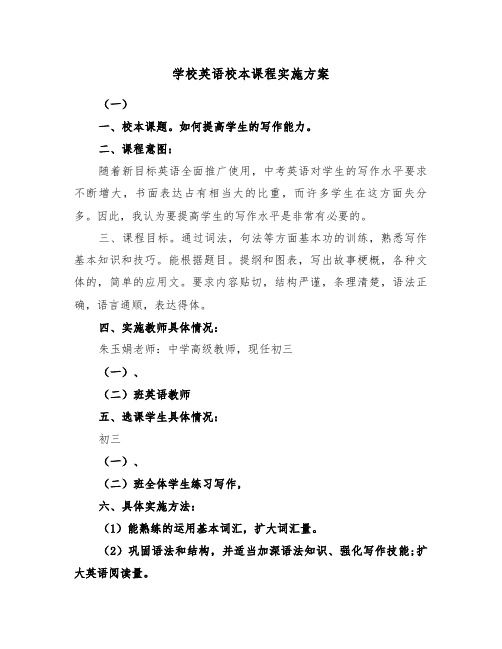 学校英语校本课程实施方案

（一）

一、校本课题。如何提高学生的写作能力。

二、课程意图：

随着新目标英语全面推广使用，中考英语对学生的写作水平要求不断增大，书面表达占有相当大的比重，而许多学生在这方面失分多。因此，我认为要提高学生的写作水平是非常有必要的。

三、课程目标。通过词法，句法等方面基本功的训练，熟悉写作基本知识和技巧。能根据题目。提纲和图表，写出故事梗概，各种文体的，简单的应用文。要求内容贴切，结构严谨，条理清楚，语法正确，语言通顺，表达得体。

四、实施教师具体情况：

朱玉娟老师：中学高级教师，现任初三

（一）、

（二）班英语教师

五、选课学生具体情况：

初三

（一）、

（二）班全体学生练习写作，

六、具体实施方法：

（1）能熟练的运用基本词汇，扩大词汇量。

（2）巩固语法和结构，并适当加深语法知识、强化写作技能；扩大英语阅读量。